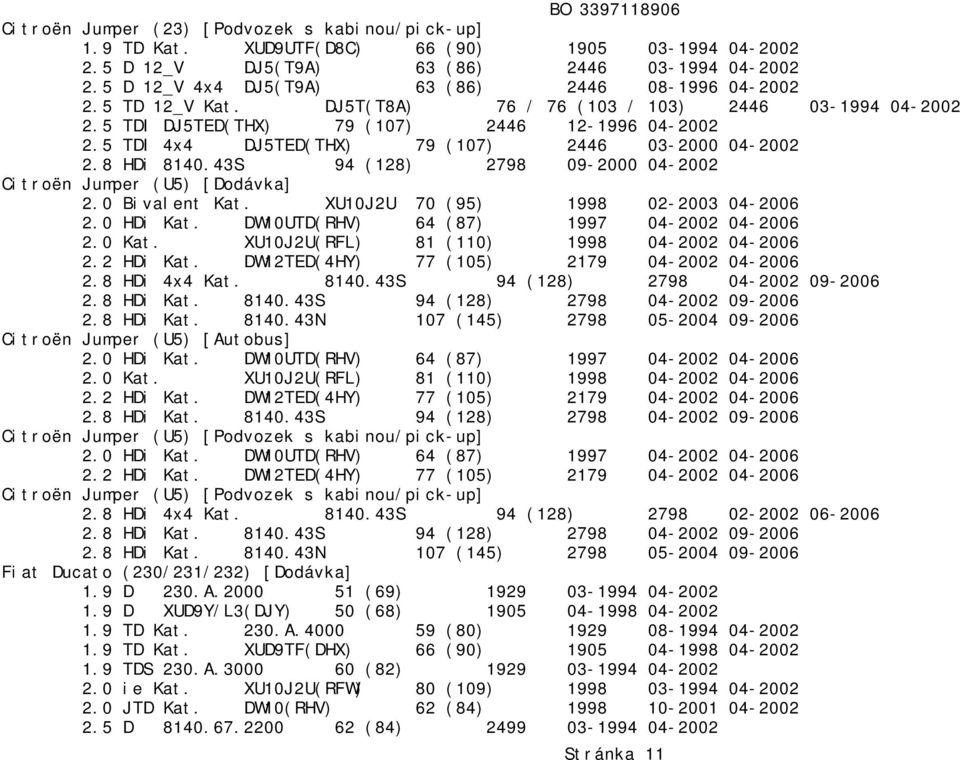 BO 3397118906
Citroën Jumper (23) [Podvozek s kabinou/pick-up]
1.9 TD Kat. XUD9UTF(D8C) 66 (90) 1905 03-1994 04-2002
2.5 D 12_V DJ5(T9A) 63 (86) 2446 03-1994 04-2002
2.5 D 12_V 4x4 DJ5(T9A) 63 (86) 2446 08-1996 04-2002
2.5 TD 12_V Kat. DJ5T(T8A) 76 / 76 (103 / 103) 2446 03-1994 04-2002
2.5 TDI DJ5TED(THX) 79 (107) 2446 12-1996 04-2002
2.5 TDI 4x4 DJ5TED(THX) 79 (107) 2446 03-2000 04-2002
2.8 HDi 8140.43S 94 (128) 2798 09-2000 04-2002
Citroën Jumper (U5) [Dodávka]
2.0 Bivalent Kat. XU10J2U 70 (95) 1998 02-2003 04-2006
2.0 HDi Kat. DW10UTD(RHV) 64 (87) 1997 04-2002 04-2006
2.0 Kat. XU10J2U(RFL) 81 (110) 1998 04-2002 04-2006
2.2 HDi Kat. DW12TED(4HY) 77 (105) 2179 04-2002 04-2006
2.8 HDi 4x4 Kat. 8140.43S 94 (128) 2798 04-2002 09-2006
2.8 HDi Kat. 8140.43S 94 (128) 2798 04-2002 09-2006
2.8 HDi Kat. 8140.43N 107 (145) 2798 05-2004 09-2006
Citroën Jumper (U5) [Autobus]
2.0 HDi Kat. DW10UTD(RHV) 64 (87) 1997 04-2002 04-2006
2.0 Kat. XU10J2U(RFL) 81 (110) 1998 04-2002 04-2006
2.2 HDi Kat. DW12TED(4HY) 77 (105) 2179 04-2002 04-2006
2.8 HDi Kat. 8140.43S 94 (128) 2798 04-2002 09-2006
Citroën Jumper (U5) [Podvozek s kabinou/pick-up]
2.0 HDi Kat. DW10UTD(RHV) 64 (87) 1997 04-2002 04-2006
2.2 HDi Kat. DW12TED(4HY) 77 (105) 2179 04-2002 04-2006
Citroën Jumper (U5) [Podvozek s kabinou/pick-up]
2.8 HDi 4x4 Kat. 8140.43S 94 (128) 2798 02-2002 06-2006
2.8 HDi Kat. 8140.43S 94 (128) 2798 04-2002 09-2006
2.8 HDi Kat. 8140.43N 107 (145) 2798 05-2004 09-2006
Fiat Ducato (230/231/232) [Dodávka]
1.9 D 230.A.2000 51 (69) 1929 03-1994 04-2002
1.9 D XUD9Y/L3(DJY) 50 (68) 1905 04-1998 04-2002
1.9 TD Kat. 230.A.4000 59 (80) 1929 08-1994 04-2002
1.9 TD Kat. XUD9TF(DHX) 66 (90) 1905 04-1998 04-2002
1.9 TDS 230.A.3000 60 (82) 1929 03-1994 04-2002
2.0 ie Kat. XU10J2U(RFW) 80 (109) 1998 03-1994 04-2002
2.0 JTD Kat. DW10(RHV) 62 (84) 1998 10-2001 04-2002
2.5 D 8140.67.2200 62 (84) 2499 03-1994 04-2002
Stránka 11